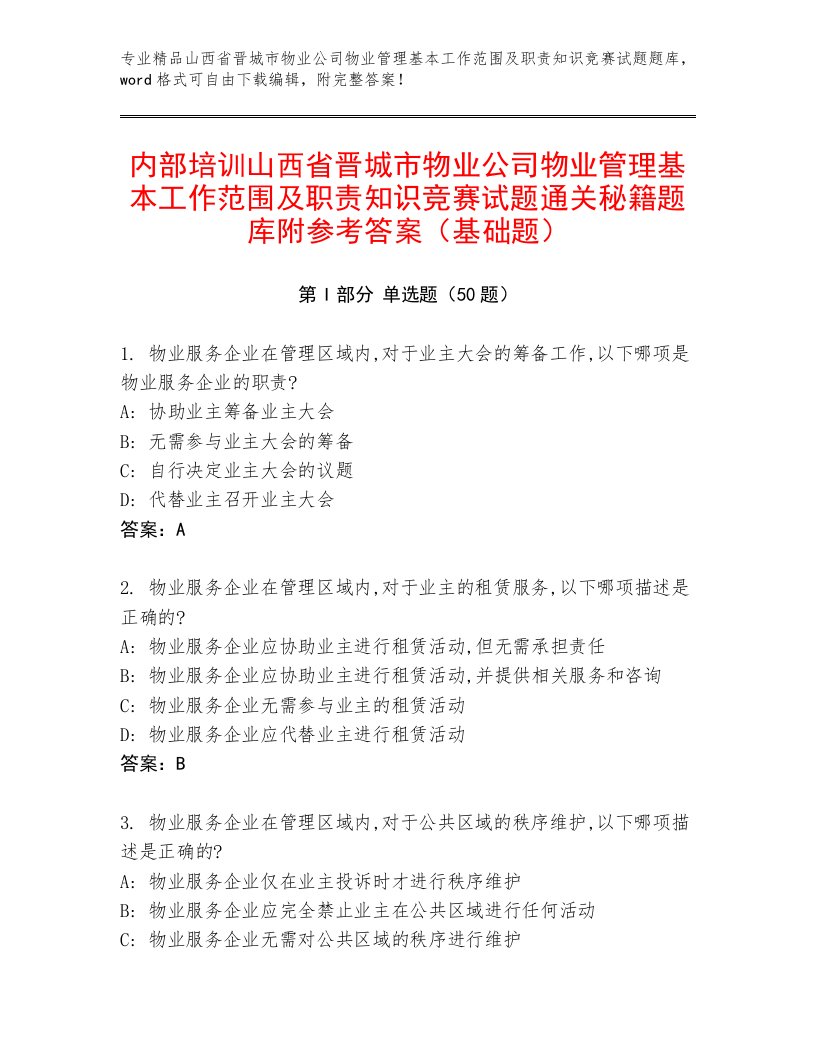 专业精品山西省晋城市物业公司物业管理基本工作范围及职责知识竞赛试题题库，word 格式可自由下载编辑，附完整答案！

内部培训山西省晋城市物业公司物业管理基本工作范围及职责知识竞赛试题通关秘籍题库附参考答案（基础题）

第 I 部分 单选题（50 题）

1. 物业服务企业在管理区域内,对于业主大会的筹备工作,以下哪项是物业服务企业的职责?
A: 协助业主筹备业主大会
B: 无需参与业主大会的筹备
C: 自行决定业主大会的议题
D: 代替业主召开业主大会
答案：A

2. 物业服务企业在管理区域内,对于业主的租赁服务,以下哪项描述是正确的?
A: 物业服务企业应协助业主进行租赁活动,但无需承担责任
B: 物业服务企业应协助业主进行租赁活动,并提供相关服务和咨询
C: 物业服务企业无需参与业主的租赁活动
D: 物业服务企业应代替业主进行租赁活动
答案：B

3. 物业服务企业在管理区域内,对于公共区域的秩序维护,以下哪项描述是正确的?
A: 物业服务企业仅在业主投诉时才进行秩序维护
B: 物业服务企业应完全禁止业主在公共区域进行任何活动
C: 物业服务企业无需对公共区域的秩序进行维护